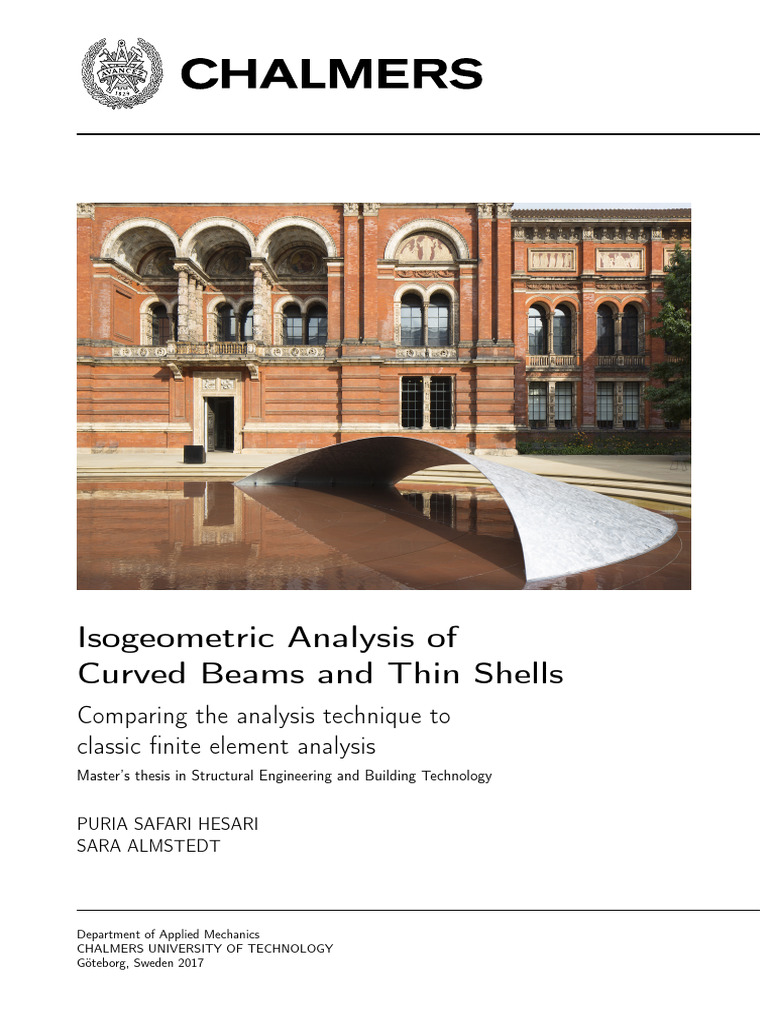 AVANCEZ 1829

CHALMERS

Isogeometric Analysis of Curved Beams and Thin Shells

Comparing the analysis technique to classic finite element analysis

Master's thesis in Structural Engineering and Building Technology

PURIA SAFARI HESARI
SARA ALMSTEDT

Department of Applied Mechanics
CHALMERS UNIVERSITY OF TECHNOLOGY
Göteborg, Sweden 2017